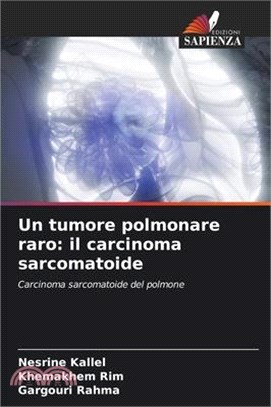 EDIZIONI
SAPIENZA

Un tumore polmonare raro: il carcinoma sarcomatoide

Carcinoma sarcomatoide del polmone

Nesrine Kallel
Khemakhem Rim
Gargouri Rahma